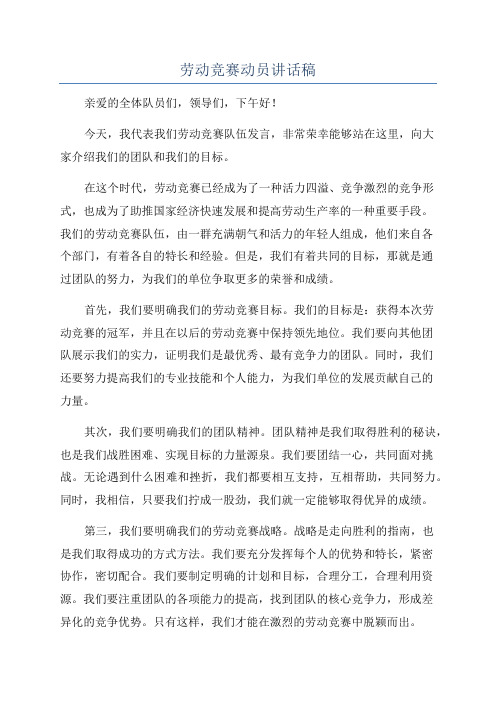 劳动竞赛动员讲话稿

亲爱的全体队员们，领导们，下午好！

今天，我代表我们劳动竞赛队伍发言，非常荣幸能够站在这里，向大家介绍我们的团队和我们的目标。

在这个时代，劳动竞赛已经成为了一种活力四溢、竞争激烈的竞争形式，也成为了助推国家经济快速发展和提高劳动生产率的一种重要手段。我们的劳动竞赛队伍，由一群充满朝气和活力的年轻人组成，他们来自各个部门，有着各自的特长和经验。但是，我们有着共同的目标，那就是通过团队的努力，为我们的单位争取更多的荣誉和成绩。

首先，我们要明确我们的劳动竞赛目标。我们的目标是：获得本次劳动竞赛的冠军，并且在以后的劳动竞赛中保持领先地位。我们要向其他团队展示我们的实力，证明我们是最优秀、最有竞争力的团队。同时，我们还要努力提高我们的专业技能和个人能力，为我们单位的发展贡献自己的力量。

其次，我们要明确我们的团队精神。团队精神是我们取得胜利的秘诀，也是我们战胜困难、实现目标的力量源泉。我们要团结一心，共同面对挑战。无论遇到什么困难和挫折，我们都要相互支持，互相帮助，共同努力。同时，我相信，只要我们拧成一股劲，我们就一定能够取得优异的成绩。

第三，我们要明确我们的劳动竞赛战略。战略是走向胜利的指南，也是我们取得成功的方式方法。我们要充分发挥每个人的优势和特长，紧密协作，密切配合。我们要制定明确的计划和目标，合理分工，合理利用资源。我们要注重团队的各项能力的提高，找到团队的核心竞争力，形成差异化的竞争优势。只有这样，我们才能在激烈的劳动竞赛中脱颖而出。